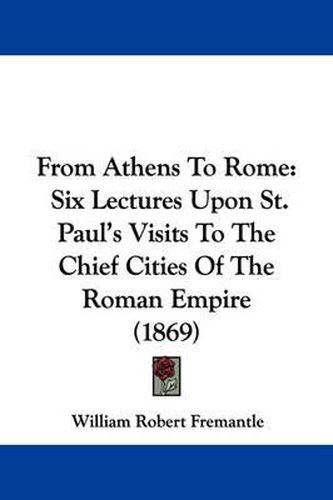 From Athens To Rome: Six Lectures Upon St. Paul's Visits To The Chief Cities Of The Roman Empire (1869)

William Robert Fremantle